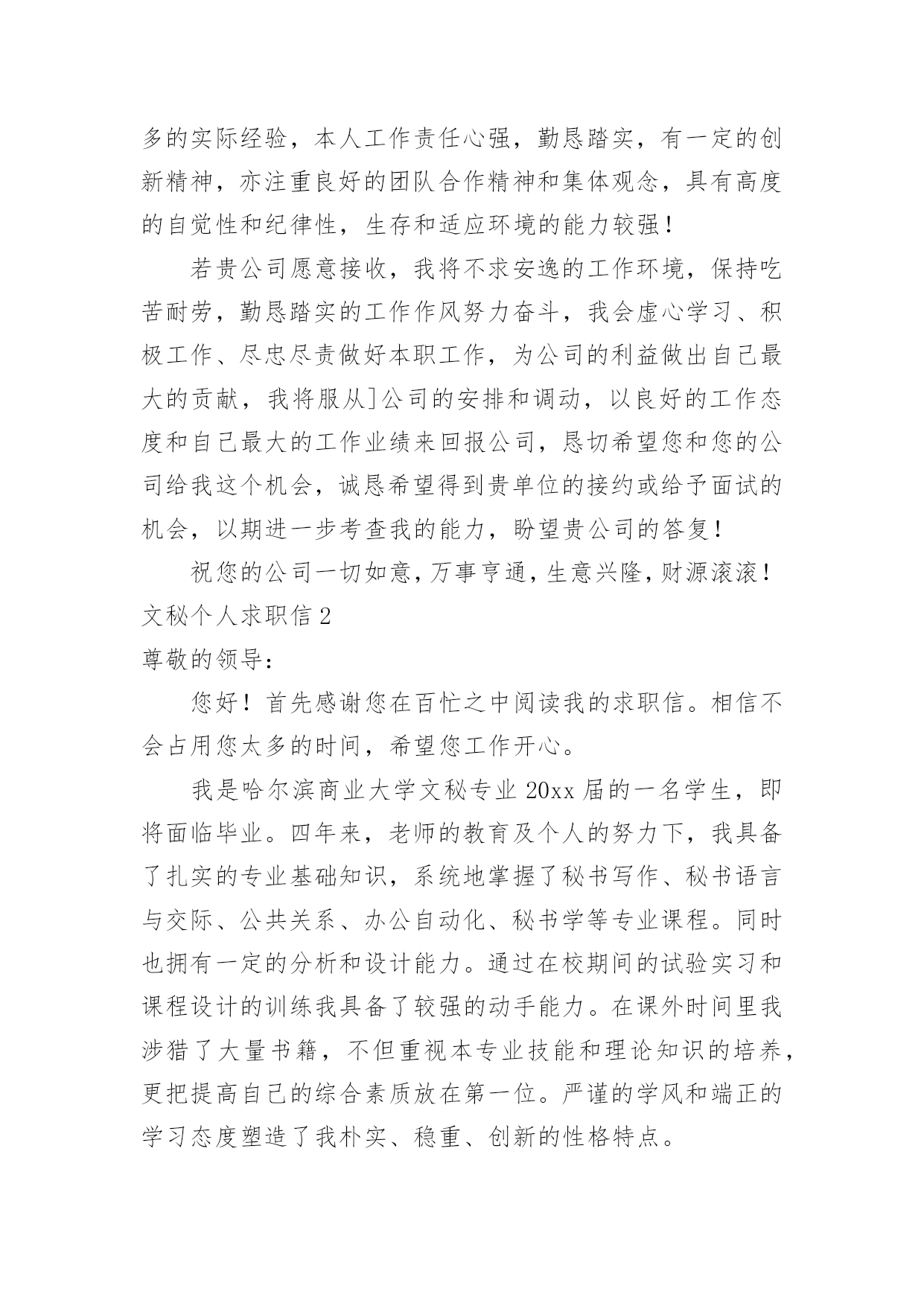 多的实际经验，本人工作责任心强，勤恳踏实，有一定的创新精神，亦注重良好的团队合作精神和集体观念，具有高度的自觉性和纪律性，生存和适应环境的能力较强！

若贵公司愿意接收，我将不求安逸的工作环境，保持吃苦耐劳，勤恳踏实的工作作风努力奋斗，我会虚心学习、积极工作、尽忠尽责做好本职工作，为公司的利益做出自己最大的贡献，我将服从]公司的安排和调动，以良好的工作态度和自己最大的工作业绩来回报公司，恳切希望您和您的公司给我这个机会，诚恳希望得到贵单位的接约或给予面试的机会，以期进一步考查我的能力，盼望贵公司的答复！

祝您的公司一切如意，万事亨通，生意兴隆，财源滚滚！

文秘个人求职信 2

尊敬的领导：

您好！首先感谢您在百忙之中阅读我的求职信。相信不会占用您太多的时间，希望您工作开心。

我是哈尔滨商业大学文秘专业 20xx 届的一名学生，即将面临毕业。四年来，老师的教育及个人的努力下，我具备了扎实的专业基础知识，系统地掌握了秘书写作、秘书语言与交际、公共关系、办公自动化、秘书学等专业课程。同时也拥有一定的分析和设计能力。通过在校期间的试验实习和课程设计的训练我具备了较强的动手能力。在课外时间里我涉猎了大量书籍，不但重视本专业技能和理论知识的培养，更把提高自己的综合素质放在第一位。严谨的学风和端正的学习态度塑造了我朴实、稳重、创新的性格特点。